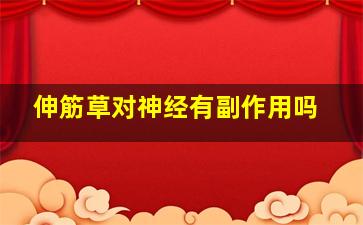 伸筋草对神经有副作用吗